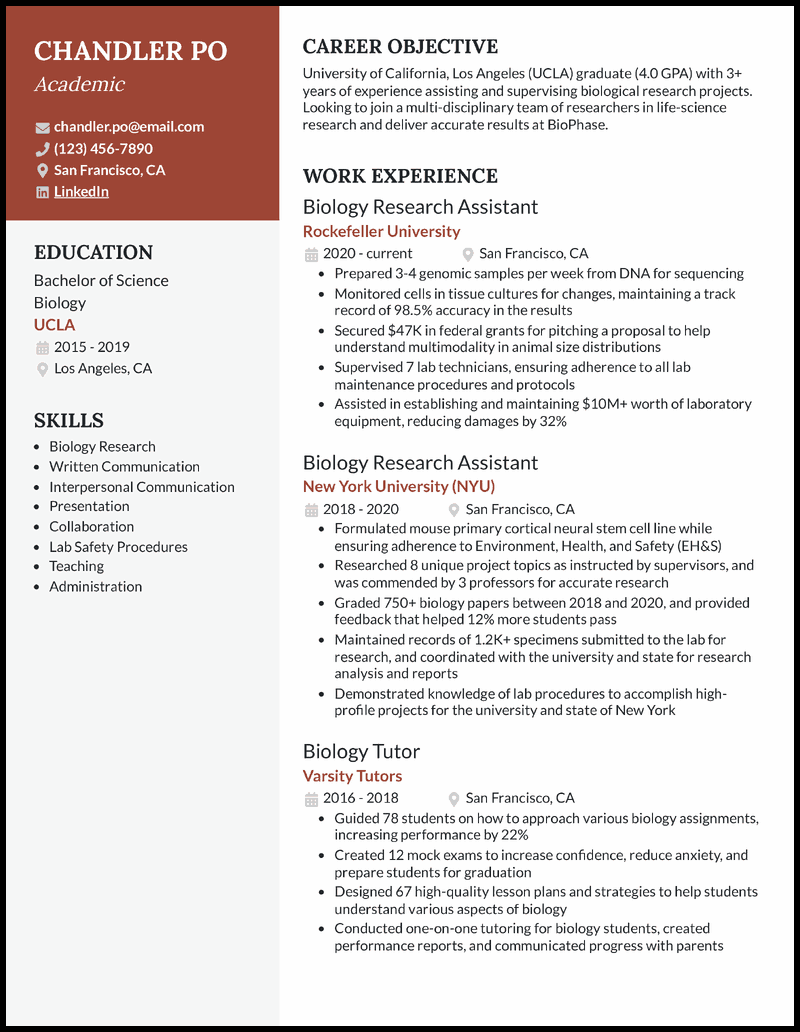 CHANDLER PO
Academic

chandler.po@email.com
(123) 456-7890
San Francisco, CA
LinkedIn

EDUCATION
Bachelor of Science
Biology
UCLA
2015 - 2019
Los Angeles, CA

SKILLS
- Biology Research
- Written Communication
- Interpersonal Communication
- Presentation
- Collaboration
- Lab Safety Procedures
- Teaching
- Administration

CAREER OBJECTIVE
University of California, Los Angeles (UCLA) graduate (4.0 GPA) with 3+ years of experience assisting and supervising biological research projects. Looking to join a multi-disciplinary team of researchers in life-science research and deliver accurate results at BioPhase.

WORK EXPERIENCE
Biology Research Assistant
Rockefeller University
2020 - current
San Francisco, CA
- Prepared 3-4 genomic samples per week from DNA for sequencing
- Monitored cells in tissue cultures for changes, maintaining a track record of 98.5% accuracy in the results
- Secured $47K in federal grants for pitching a proposal to help understand multimodality in animal size distributions
- Supervised 7 lab technicians, ensuring adherence to all lab maintenance procedures and protocols
- Assisted in establishing and maintaining $10M+ worth of laboratory equipment, reducing damages by 32%

Biology Research Assistant
New York University (NYU)
2018 - 2020
San Francisco, CA
- Formulated mouse primary cortical neural stem cell line while ensuring adherence to Environment, Health, and Safety (EH&S)
- Researched 8 unique project topics as instructed by supervisors, and was commended by 3 professors for accurate research
- Graded 750+ biology papers between 2018 and 2020, and provided feedback that helped 12% more students pass
- Maintained records of 1.2K+ specimens submitted to the lab for research, and coordinated with the university and state for research analysis and reports
- Demonstrated knowledge of lab procedures to accomplish high-profile projects for the university and state of New York

Biology Tutor
Varsity Tutors
2016 - 2018
San Francisco, CA
- Guided 78 students on how to approach various biology assignments, increasing performance by 22%
- Created 12 mock exams to increase confidence, reduce anxiety, and prepare students for graduation
- Designed 67 high-quality lesson plans and strategies to help students understand various aspects of biology
- Conducted one-on-one tutoring for biology students, created performance reports, and communicated progress with parents